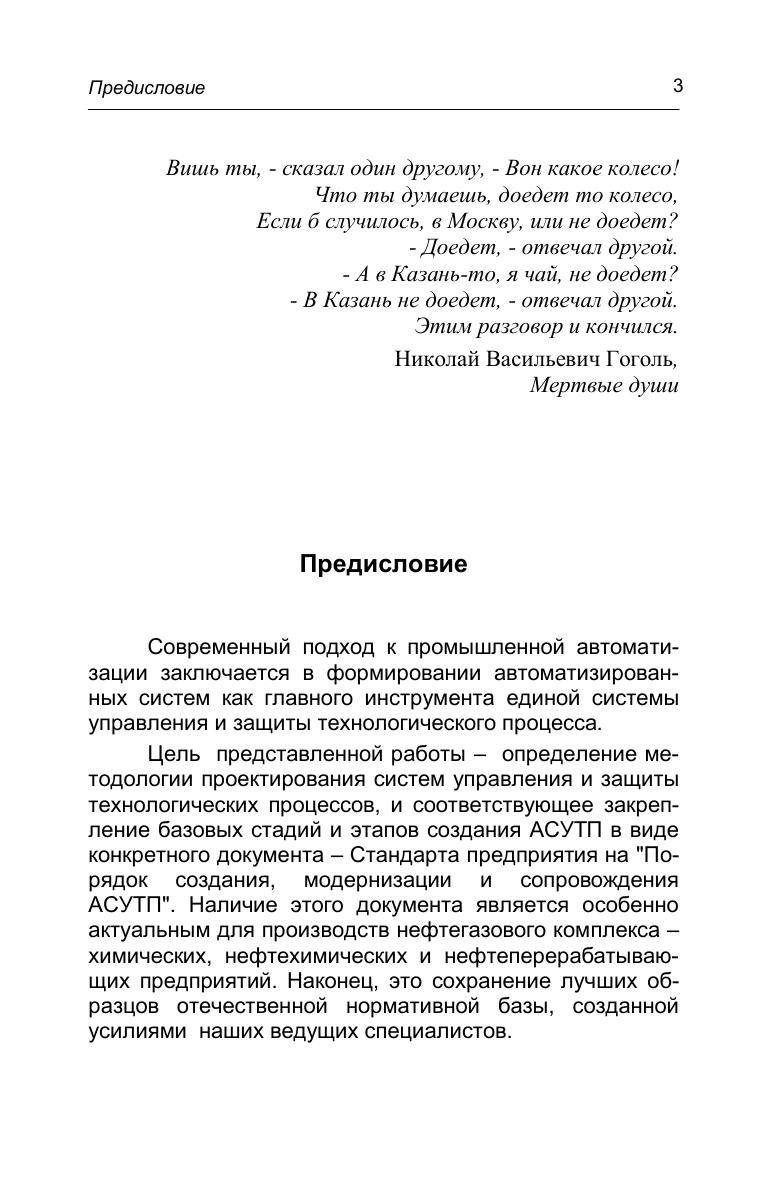 Предисловие 3

Вишь ты, - сказал один другому, - Вон какое колесо!
Что ты думаешь, доедет то колесо,
Если б случилось, в Москву, или не доедет?
- Доедет, - отвечал другой.
- А в Казань-то, я чай, не доедет?
- В Казань не доедет, - отвечал другой.
Этим разговор и кончился.
Николай Васильевич Гоголь,
Мертвые души

Предисловие

Современный подход к промышленной автоматизации заключается в формировании автоматизированных систем как главного инструмента единой системы управления и защиты технологического процесса.

Цель представленной работы – определение методологии проектирования систем управления и защиты технологических процессов, и соответствующее закрепление базовых стадий и этапов создания АСУТП в виде конкретного документа – Стандарта предприятия на "Порядок создания, модернизации и сопровождения АСУТП". Наличие этого документа является особенно актуальным для производств нефтегазового комплекса – химических, нефтехимических и нефтеперерабатывающих предприятий. Наконец, это сохранение лучших образцов отечественной нормативной базы, созданной усилиями наших ведущих специалистов.